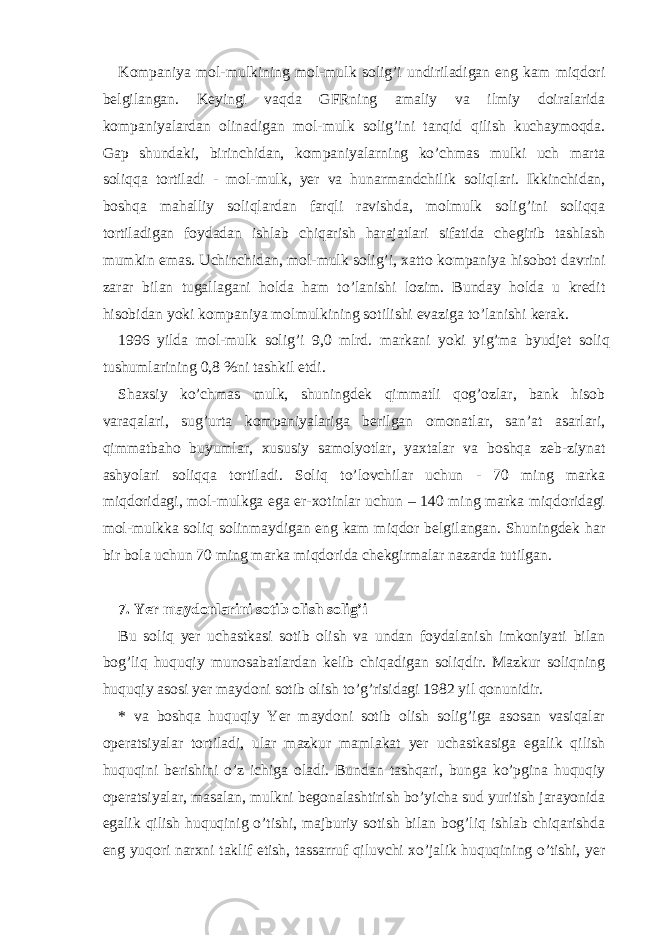 Kompaniya mol-mulkining mol-mulk solig’i undiriladigan eng kam miqdori belgilangan. Keyingi vaqda GFRning amaliy va ilmiy doiralarida kompaniyalardan olinadigan mol-mulk solig’ini tanqid qilish kuchaymoqda. Gap shundaki, birinchidan, kompaniyalarning ko’chmas mulki uch marta soliqqa tortiladi - mol-mulk, yer va hunarmandchilik soliqlari. Ikkinchidan, boshqa mahalliy soliqlardan farqli ravishda, molmulk solig’ini soliqqa tortiladigan foydadan ishlab chiqarish harajatlari sifatida chegirib tashlash mumkin emas. Uchinchidan, mol-mulk solig’i, xatto kompaniya hisobot davrini zarar bilan tugallagani holda ham to’lanishi lozim. Bunday holda u kredit hisobidan yoki kompaniya molmulkining sotilishi evaziga to’lanishi kerak.

1996 yilda mol-mulk solig’i 9,0 mlrd. markani yoki yig’ma byudjet soliq tushumlarining 0,8 %ni tashkil etdi.

Shaxsiy ko’chmas mulk, shuningdek qimmatli qog’ozlar, bank hisob varaqalari, sug’urta kompaniyalariga berilgan omonatlar, san’at asarlari, qimmatbaho buyumlar, xususiy samolyotlar, yaxtalar va boshqa zeb-ziynat ashyolari soliqqa tortiladi. Soliq to’lovchilar uchun - 70 ming marka miqdoridagi, mol-mulkga ega er-xotinlar uchun – 140 ming marka miqdoridagi mol-mulkka soliq solinmaydigan eng kam miqdor belgilangan. Shuningdek har bir bola uchun 70 ming marka miqdorida chekgirmalar nazarda tutilgan.

7. Yer maydonlarini sotib olish solig’i

Bu soliq yer uchastkasi sotib olish va undan foydalanish imkoniyati bilan bog’liq huquqiy munosabatlardan kelib chiqadigan soliqdir. Mazkur soliqning huquqiy asosi yer maydoni sotib olish to’g’risidagi 1982 yil qonunidir.

* va boshqa huquqiy Yer maydoni sotib olish solig’iga asosan vasiqalar operatsiyalar tortiladi, ular mazkur mamlakat yer uchastkasiga egalik qilish huquqini berishini o’z ichiga oladi. Bundan tashqari, bunga ko’pgina huquqiy operatsiyalar, masalan, mulkni begonalashtirish bo’yicha sud yuritish jarayonida egalik qilish huquqinig o’tishi, majburiy sotish bilan bog’liq ishlab chiqarishda eng yuqori narxni taklif etish, tassarruf qiluvchi xo’jalik huquqining o’tishi, yer